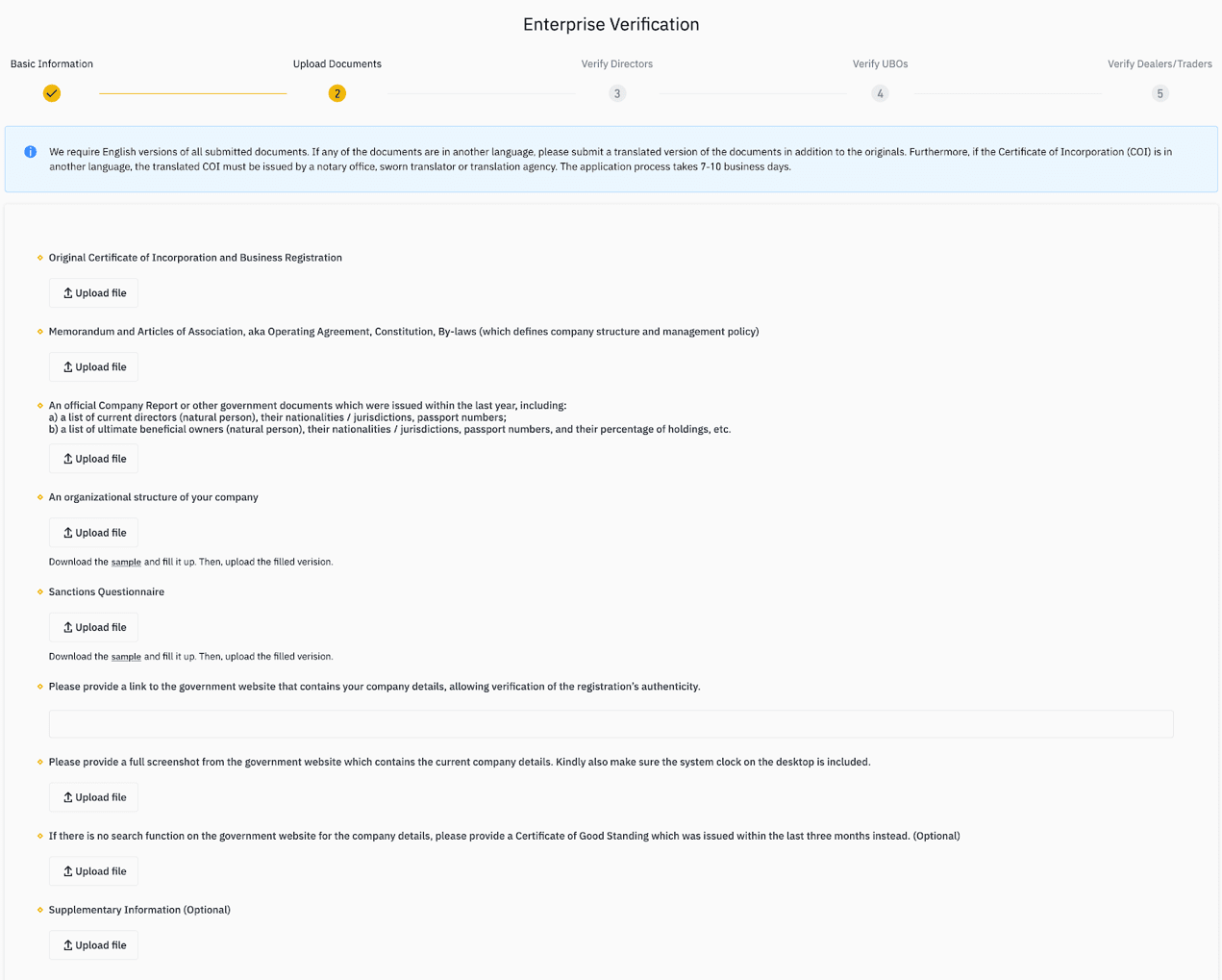 Enterprise Verification

Basic Information
Upload Documents
2
Verify Directors
3
Verify UBOs
4
Verify Dealers/Traders
5

We require English versions of all submitted documents. If any of the documents are in another language, please submit a translated version of the documents in addition to the originals. Furthermore, if the Certificate of Incorporation (COI) is in another language, the translated COI must be issued by a notary office, sworn translator or translation agency. The application process takes 7-10 business days.

Original Certificate of Incorporation and Business Registration

Upload file

Memorandum and Articles of Association, aka Operating Agreement, Constitution, By-laws (which defines company structure and management policy)

Upload file

An official Company Report or other government documents which were issued within the last year, including:
a) a list of current directors (natural person), their nationalities / jurisdictions, passport numbers;
b) a list of ultimate beneficial owners (natural person), their nationalities / jurisdictions, passport numbers, and their percentage of holdings, etc.

Upload file

An organizational structure of your company

Upload file

Download the sample and fill it up. Then, upload the filled verision.

Sanctions Questionnaire

Upload file

Download the sample and fill it up. Then, upload the filled version.

Please provide a link to the government website that contains your company details, allowing verification of the registration's authenticity.

Please provide a full screenshot from the government website which contains the current company details. Kindly also make sure the system clock on the desktop is included.

Upload file

If there is no search function on the government website for the company details, please provide a Certificate of Good Standing which was issued within the last three months instead. (Optional)

Upload file

Supplementary Information (Optional)

Upload file